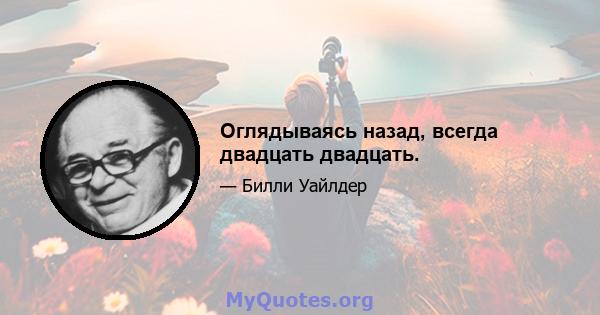 Оглядываясь назад, всегда двадцать двадцать.

— Билли Уайлдер

MyQuotes.org